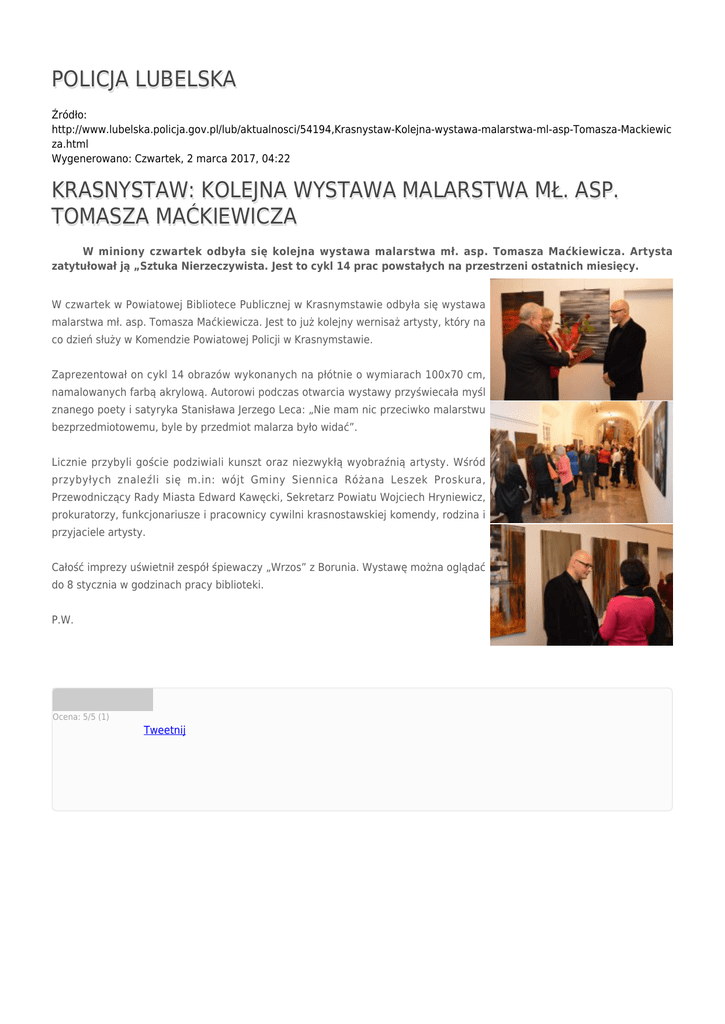 POLICJA LUBELSKA

Źródło:
http://www.lubelska.policja.gov.pl/lub/aktualnosci/54194,Krasnystaw-Kolejna-wystawa-malarstwa-ml-asp-Tomasza-Mackiewicza.html
Wygenerowano: Czwartek, 2 marca 2017, 04:22

KRASNYSTAW: KOLEJNA WYSTAWA MALARSTWA MŁ. ASP. TOMASZA MAĆKIEWICZA

W miniony czwartek odbyła się kolejna wystawa malarstwa mł. asp. Tomasza Maćkiewicza. Artysta zatytułował ją „Sztuka Nierzeczywista. Jest to cykl 14 prac powstałych na przestrzeni ostatnich miesięcy.

W czwartek w Powiatowej Bibliotece Publicznej w Krasnymstawie odbyła się wystawa malarstwa mł. asp. Tomasza Maćkiewicza. Jest to już kolejny wernisaż artysty, który na co dzień służy w Komendzie Powiatowej Policji w Krasnymstawie.

Zaprezentował on cykl 14 obrazów wykonanych na płótnie o wymiarach 100x70 cm, namalowanych farbą akrylową. Autorowi podczas otwarcia wystawy przyświecała myśl znanego poety i satyryka Stanisława Jerzego Leca: „Nie mam nic przeciwko malarstwu bezprzedmiotowemu, byle by przedmiot malarza było widać”.

Licznie przybyli goście podziwiali kunszt oraz niezwykłą wyobraźnią artysty. Wśród przybyłych znaleźli się m.in: wójt Gminy Siennica Różana Leszek Proskura, Przewodniczący Rady Miasta Edward Kawęcki, Sekretarz Powiatu Wojciech Hryniewicz, prokuratorzy, funkcjonariusze i pracownicy cywilni krasnostawskiej komendy, rodzina i przyjaciele artysty.

Całość imprezy uświetnił zespół śpiewaczy „Wrzos” z Borunia. Wystawę można oglądać do 8 stycznia w godzinach pracy biblioteki.

P.W.

Ocena: 5/5 (1)
Tweetnij